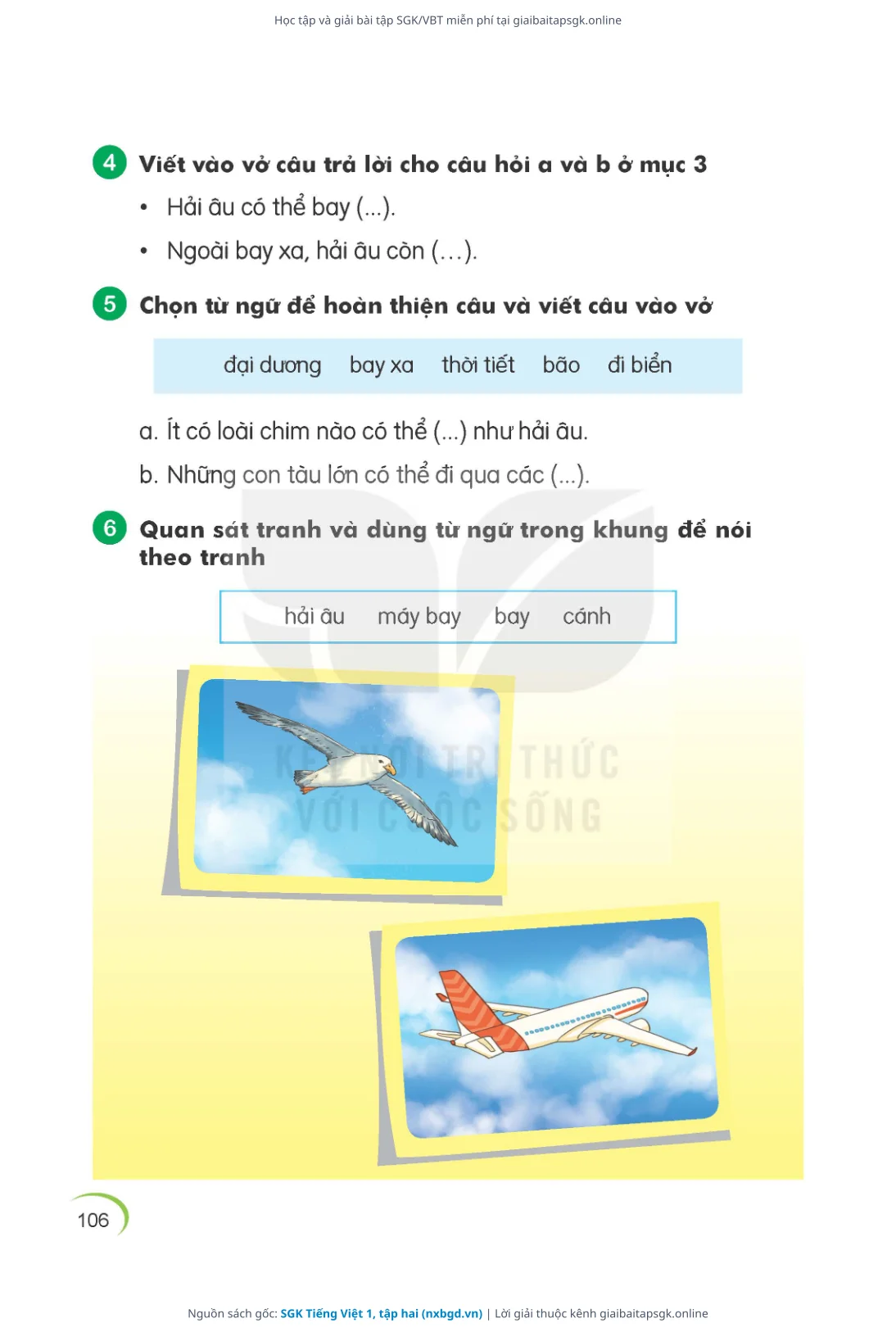 Học tập và giải bài tập SGK/VBT miễn phí tại giaibaitapsgk.online

4 Viết vào vở câu trả lời cho câu hỏi a và b ở mục 3

• Hải âu có thể bay (...).

• Ngoài bay xa, hải âu còn (…).

5 Chọn từ ngữ để hoàn thiện câu và viết câu vào vở

đại dương bay xa thời tiết bão đi biển

a. Ít có loài chim nào có thể (...) như hải âu.

b. Những con tàu lớn có thể đi qua các (...).

6 Quan sát tranh và dùng từ ngữ trong khung để nói theo tranh

hải âu máy bay bay cánh

KẾT NỐI TRI THỨC VỚI CUỘC SỐNG

106

Nguồn sách gốc: SGK Tiếng Việt 1, tập hai (nxbgd.vn) | Lời giải thuộc kênh giaibaitapsgk.online